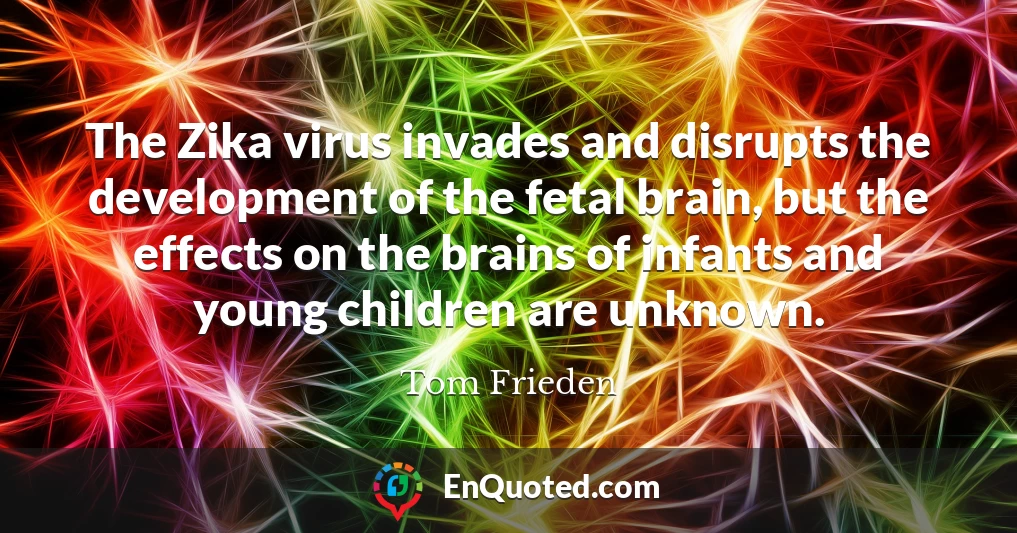 The Zika virus invades and disrupts the development of the fetal brain, but the effects on the brains of infants and young children are unknown.

Tom Frieden

EnQuoted.com